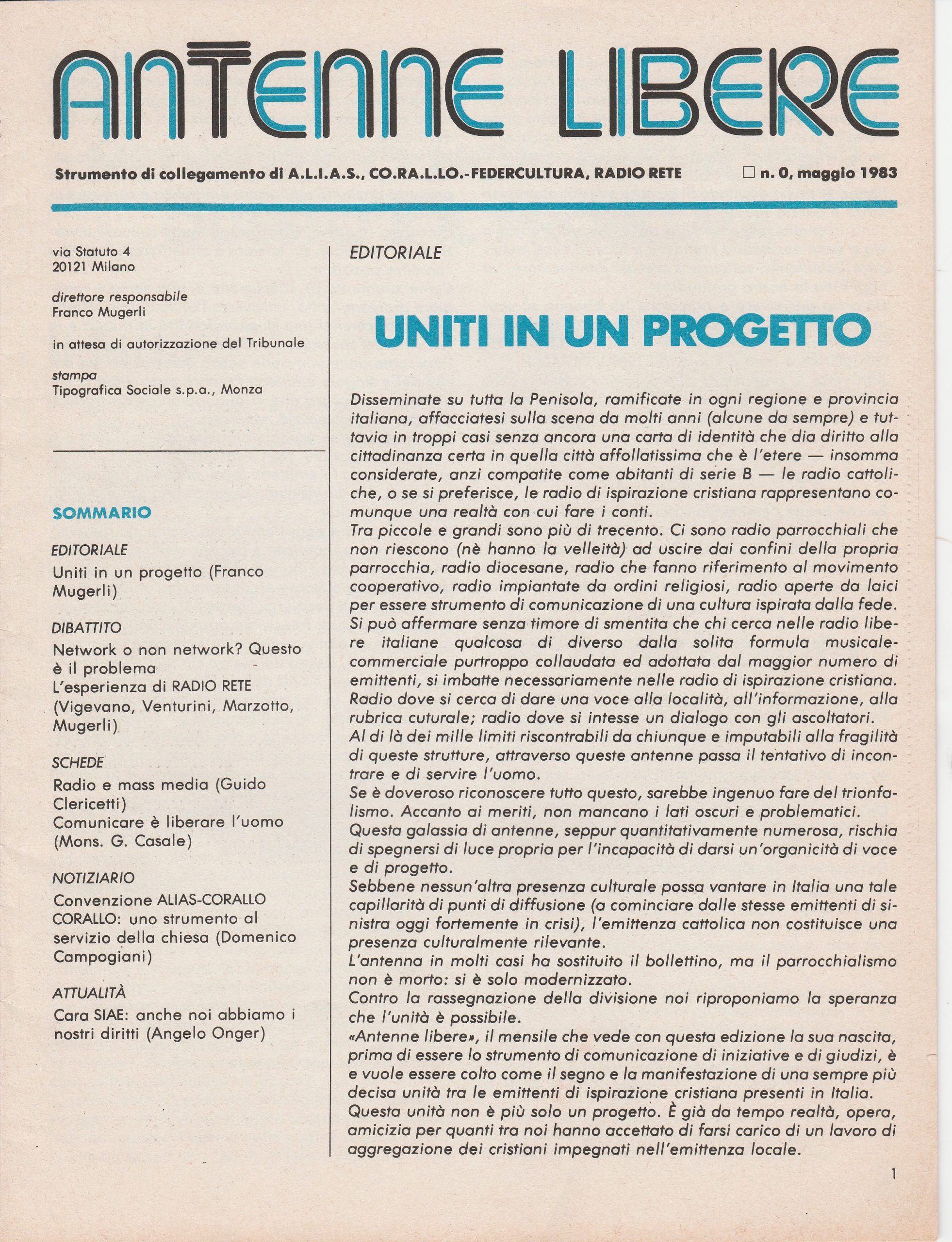 ANTENNE LIBERE

Strumento di collegamento di A.L.I.A.S., CO.RA.L.LO.- FEDERCULTURA, RADIO RETE

□ n. 0, maggio 1983

via Statuto 4
20121 Milano

direttore responsabile
Franco Mugerli

in attesa di autorizzazione del Tribunale

stampa
Tipografica Sociale s.p.a., Monza

SOMMARIO

EDITORIALE
Uniti in un progetto (Franco Mugerli)

DIBATTITO
Network o non network? Questo è il problema
L'esperienza di RADIO RETE (Vigevano, Venturini, Marzotto, Mugerli)

SCHEDE
Radio e mass media (Guido Clericetti)
Comunicare è liberare l'uomo (Mons. G. Casale)

NOTIZIARIO
Convenzione ALIAS-CORALLO
CORALLO: uno strumento al servizio della chiesa (Domenico Campogiani)

ATTUALITÀ
Cara SIAE: anche noi abbiamo i nostri diritti (Angelo Onger)

EDITORIALE

UNITI IN UN PROGETTO

Disseminate su tutta la Penisola, ramificate in ogni regione e provincia italiana, affacciatesi sulla scena da molti anni (alcune da sempre) e tuttavia in troppi casi senza ancora una carta di identità che dia diritto alla cittadinanza certa in quella città affollatissima che è l'etere — insomma considerate, anzi compatite come abitanti di serie B — le radio cattoliche, o se si preferisce, le radio di ispirazione cristiana rappresentano comunque una realtà con cui fare i conti.
Tra piccole e grandi sono più di trecento. Ci sono radio parrocchiali che non riescono (nè hanno la velleità) ad uscire dai confini della propria parrocchia, radio diocesane, radio che fanno riferimento al movimento cooperativo, radio impiantate da ordini religiosi, radio aperte da laici per essere strumento di comunicazione di una cultura ispirata dalla fede.
Si può affermare senza timore di smentita che chi cerca nelle radio libere italiane qualcosa di diverso dalla solita formula musicale-commerciale purtroppo collaudata ed adottata dal maggior numero di emittenti, si imbatte necessariamente nelle radio di ispirazione cristiana.
Radio dove si cerca di dare una voce alla località, all'informazione, alla rubrica cuturale; radio dove si intesse un dialogo con gli ascoltatori.
Al di là dei mille limiti riscontrabili da chiunque e imputabili alla fragilità di queste strutture, attraverso queste antenne passa il tentativo di incontrare e di servire l'uomo.
Se è doveroso riconoscere tutto questo, sarebbe ingenuo fare del trionfalismo. Accanto ai meriti, non mancano i lati oscuri e problematici.
Questa galassia di antenne, seppur quantitativamente numerosa, rischia di spegnersi di luce propria per l'incapacità di darsi un'organicità di voce e di progetto.
Sebbene nessun'altra presenza culturale possa vantare in Italia una tale capillarità di punti di diffusione (a cominciare dalle stesse emittenti di sinistra oggi fortemente in crisi), l'emittenza cattolica non costituisce una presenza culturalmente rilevante.
L'antenna in molti casi ha sostituito il bollettino, ma il parrocchialismo non è morto: si è solo modernizzato.
Contro la rassegnazione della divisione noi riproponiamo la speranza che l'unità è possibile.
«Antenne libere», il mensile che vede con questa edizione la sua nascita, prima di essere lo strumento di comunicazione di iniziative e di giudizi, è e vuole essere colto come il segno e la manifestazione di una sempre più decisa unità tra le emittenti di ispirazione cristiana presenti in Italia.
Questa unità non è più solo un progetto. È già da tempo realtà, opera, amicizia per quanti tra noi hanno accettato di farsi carico di un lavoro di aggregazione dei cristiani impegnati nell'emittenza locale.

1